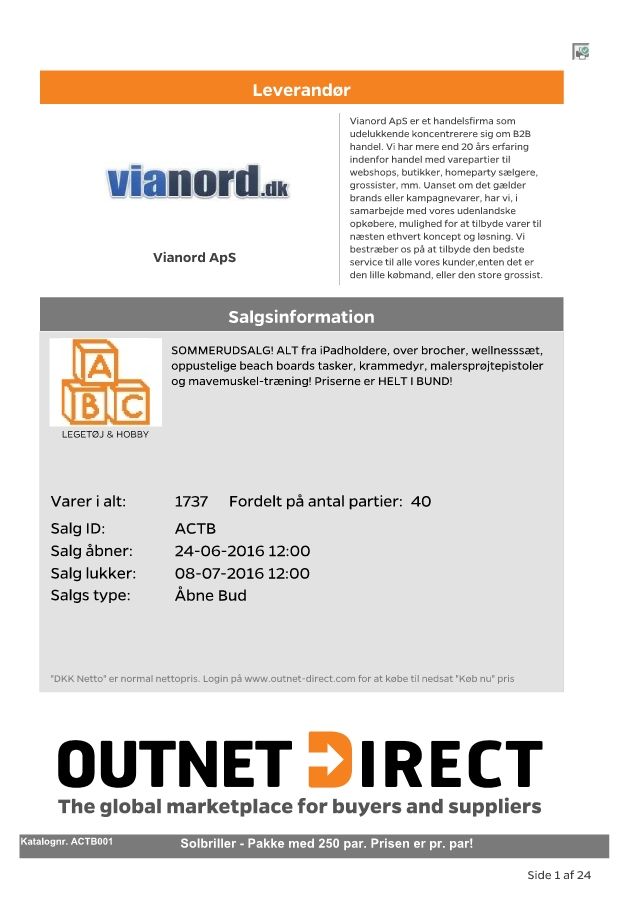 Leverandør

vianord.dk

Vianord ApS

Vianord ApS er et handelsfirma som udelukkende koncentrerere sig om B2B handel. Vi har mere end 20 års erfaring indenfor handel med varepartier til webshops, butikker, homeparty sælgere, grossister, mm. Uanset om det gælder brands eller kampagnevarer, har vi, i samarbejde med vores udenlandske opkøbere, mulighed for at tilbyde varer til næsten ethvert koncept og løsning. Vi bestræber os på at tilbyde den bedste service til alle vores kunder,enten det er den lille købmand, eller den store grossist.

Salgsinformation

A B C
LEGETØJ & HOBBY

SOMMERUDSALG! ALT fra iPadholdere, over brocher, wellnesssæt, oppustelige beach boards tasker, krammedyr, malersprøjtepistoler og mavemuskel-træning! Priserne er HELT I BUND!

Varer i alt: 1737 Fordelt på antal partier: 40
Salg ID: ACTB
Salg åbner: 24-06-2016 12:00
Salg lukker: 08-07-2016 12:00
Salgs type: Åbne Bud

"DKK Netto" er normal nettopris. Login på www.outnet-direct.com for at købe til nedsat "Køb nu" pris

OUTNET DIRECT
The global marketplace for buyers and suppliers

Katalognr. ACTB001 Solbriller - Pakke med 250 par. Prisen er pr. par!

Side 1 af 24